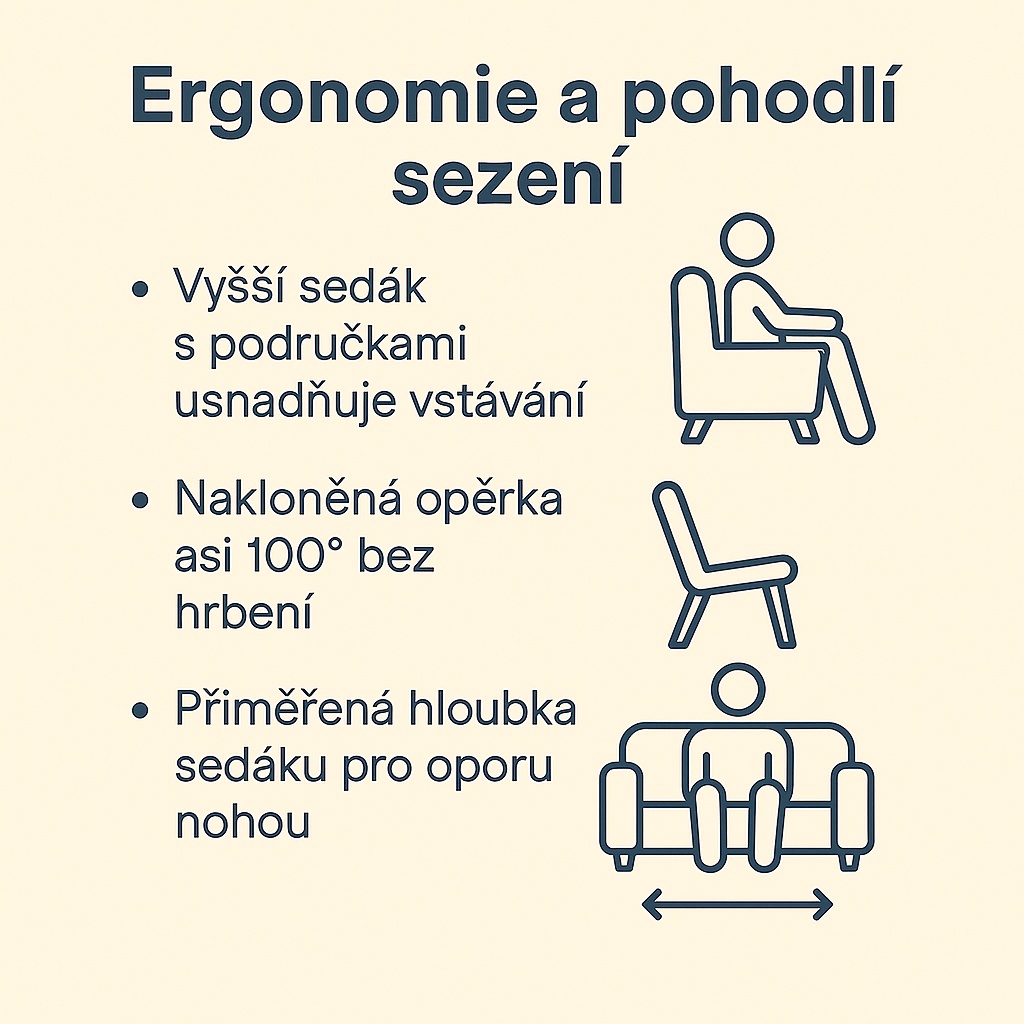 Ergonomie a pohodlí sezení

• Vyšší sedák s područkami usnadňuje vstávání

• Nakloněná opěrka asi 100° bez hrbení

• Přiměřená hloubka sedáku pro oporu nohou